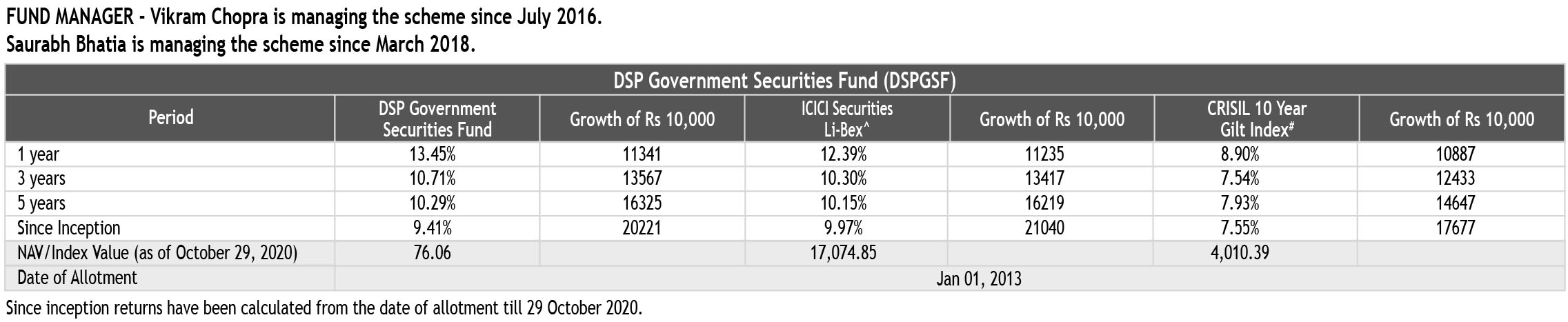 FUND MANAGER - Vikram Chopra is managing the scheme since July 2016.
Saurabh Bhatia is managing the scheme since March 2018.

DSP Government Securities Fund (DSPGSF)

| Period | DSP Government Securities Fund | Growth of Rs 10,000 | ICICI Securities Li-Bex^ | Growth of Rs 10,000 | CRISIL 10 Year Gilt Index# | Growth of Rs 10,000 |
|---|---|---|---|---|---|---|
| 1 year | 13.45% | 11341 | 12.39% | 11235 | 8.90% | 10887 |
| 3 years | 10.71% | 13567 | 10.30% | 13417 | 7.54% | 12433 |
| 5 years | 10.29% | 16325 | 10.15% | 16219 | 7.93% | 14647 |
| Since Inception | 9.41% | 20221 | 9.97% | 21040 | 7.55% | 17677 |
| NAV/Index Value (as of October 29, 2020) | 76.06 | | 17,074.85 | | 4,010.39 | |
| Date of Allotment | Jan 01, 2013 | | | | | |

Since inception returns have been calculated from the date of allotment till 29 October 2020.